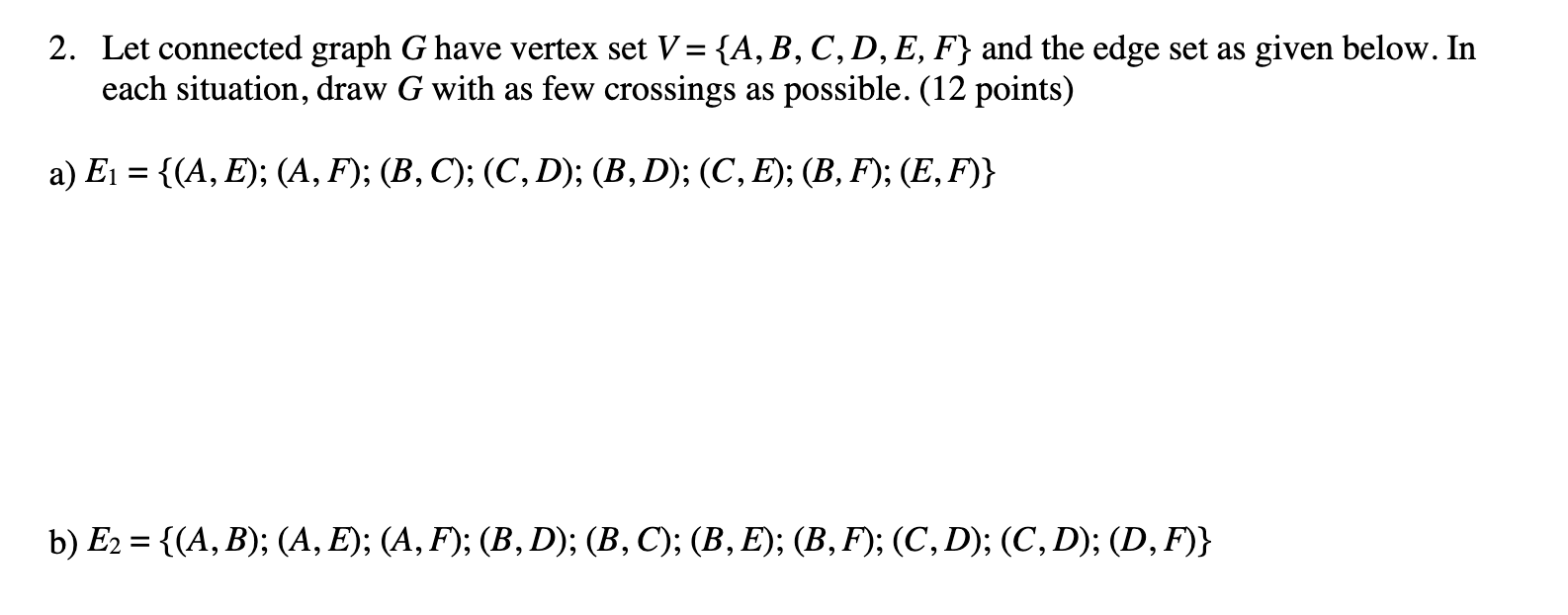 2. Let connected graph $G$ have vertex set $V = \{A, B, C, D, E, F\}$ and the edge set as given below. In each situation, draw $G$ with as few crossings as possible. (12 points)

a) $E_1 = \{(A, E); (A, F); (B, C); (C, D); (B, D); (C, E); (B, F); (E, F)\}$

b) $E_2 = \{(A, B); (A, E); (A, F); (B, D); (B, C); (B, E); (B, F); (C, D); (C, D); (D, F)\}$